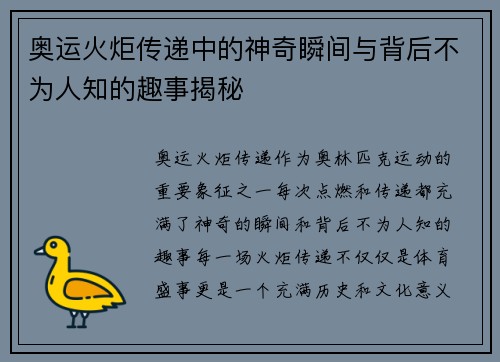 奥运火炬传递中的神奇瞬间与背后不为人知的趣事揭秘

奥运火炬传递作为奥林匹克运动的重要象征之一每次点燃和传递都充满了神奇的瞬间和背后不为人知的趣事每一场火炬传递不仅仅是体育盛事更是一个充满历史和文化意义